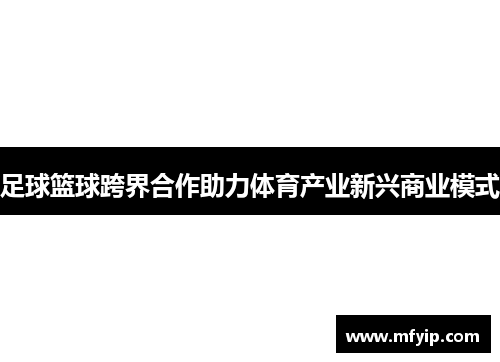 足球篮球跨界合作助力体育产业新兴商业模式

www.mfyip.com